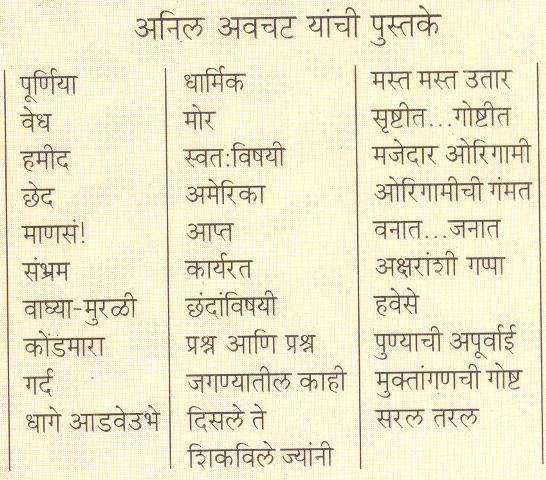 अनिल अवचट यांची पुस्तके

पूर्णिया
वेध
हमीद
छेद
माणसं!
संभ्रम
वाघ्या-मुरळी
कोंडमारा
गर्द
धागे आडवेउभे

धार्मिक
मोर
स्वत:विषयी
अमेरिका
आप्त
कार्यरत
छंदांविषयी
प्रश्न आणि प्रश्न
जगण्यातील काही
दिसले ते
शिकविले ज्यांनी

मस्त मस्त उतार
सृष्टीत...गोष्टीत
मजेदार ओरिगामी
ओरिगामीची गंमत
वनात...जनात
अक्षरांशी गप्पा
हवेसे
पुण्याची अपूर्वाई
मुक्तांगणची गोष्ट
सरल तरल